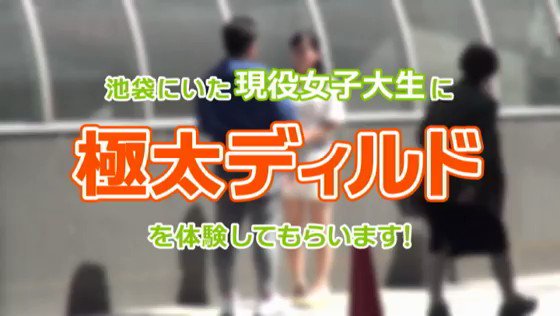 池袋にいた現役女子大生に

極太ディルド

を体験してもらいます!